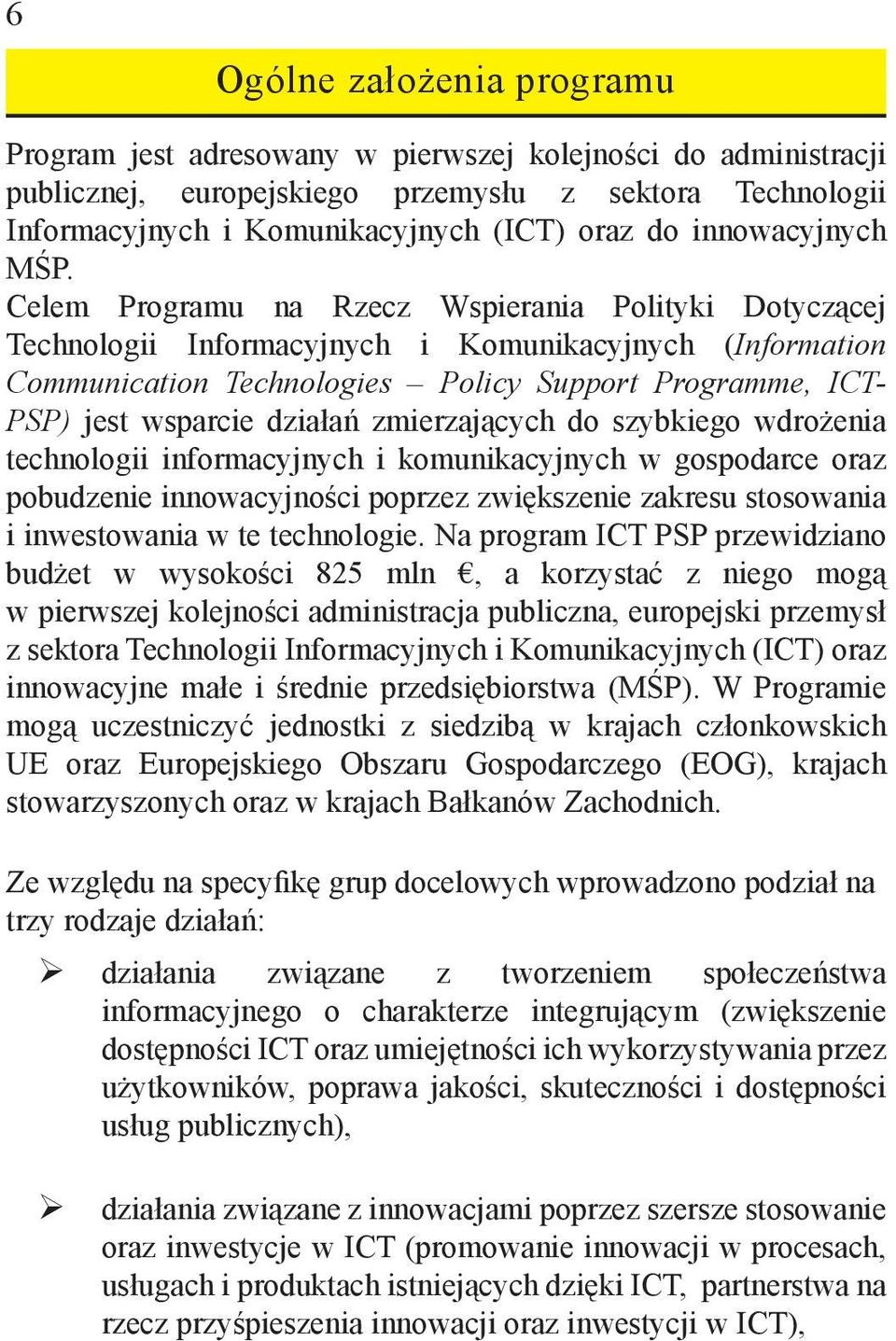 6

Ogólne założenia programu

Program jest adresowany w pierwszej kolejności do administracji publicznej, europejskiego przemysłu z sektora Technologii Informacyjnych i Komunikacyjnych (ICT) oraz do innowacyjnych MŚP.
Celem Programu na Rzecz Wspierania Polityki Dotyczącej Technologii Informacyjnych i Komunikacyjnych (Information Communication Technologies – Policy Support Programme, ICT-PSP) jest wsparcie działań zmierzających do szybkiego wdrożenia technologii informacyjnych i komunikacyjnych w gospodarce oraz pobudzenie innowacyjności poprzez zwiększenie zakresu stosowania i inwestowania w te technologie. Na program ICT PSP przewidziano budżet w wysokości 825 mln €, a korzystać z niego mogą w pierwszej kolejności administracja publiczna, europejski przemysł z sektora Technologii Informacyjnych i Komunikacyjnych (ICT) oraz innowacyjne małe i średnie przedsiębiorstwa (MŚP). W Programie mogą uczestniczyć jednostki z siedzibą w krajach członkowskich UE oraz Europejskiego Obszaru Gospodarczego (EOG), krajach stowarzyszonych oraz w krajach Bałkanów Zachodnich.

Ze względu na specyfikę grup docelowych wprowadzono podział na trzy rodzaje działań:

➢ działania związane z tworzeniem społeczeństwa informacyjnego o charakterze integrującym (zwiększenie dostępności ICT oraz umiejętności ich wykorzystywania przez użytkowników, poprawa jakości, skuteczności i dostępności usług publicznych),

➢ działania związane z innowacjami poprzez szersze stosowanie oraz inwestycje w ICT (promowanie innowacji w procesach, usługach i produktach istniejących dzięki ICT, partnerstwa na rzecz przyśpieszenia innowacji oraz inwestycji w ICT),